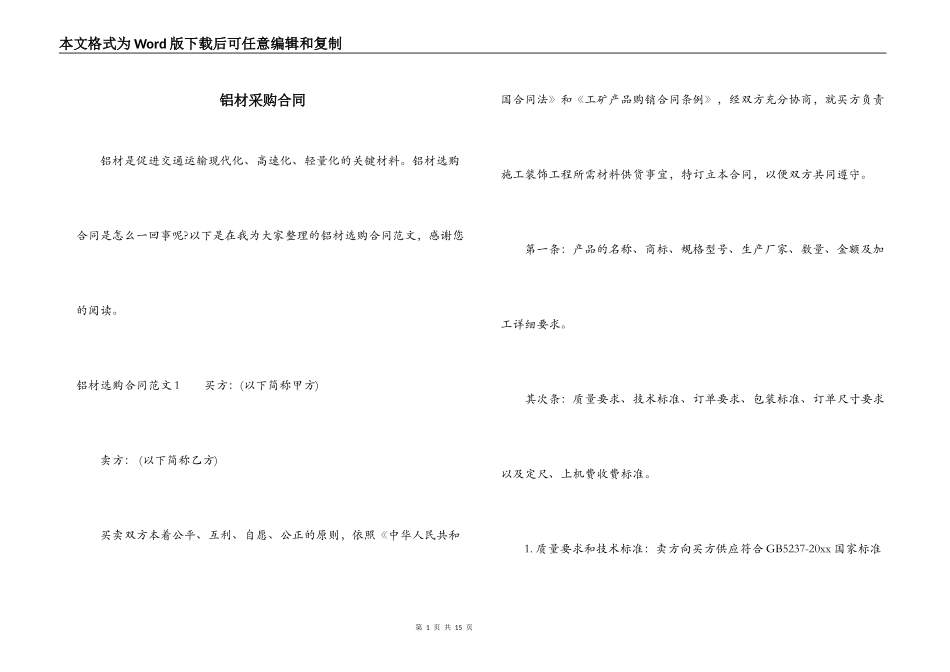 本文格式为Word版下载后可任意编辑和复制

铝材采购合同

铝材是促进交通运输现代化、高速化、轻量化的关键材料。铝材选购合同是怎么一回事呢?以下是在我为大家整理的铝材选购合同范文，感谢您的阅读。

铝材选购合同范文1　　买方：(以下简称甲方)

卖方：(以下简称乙方)

买卖双方本着公平、互利、自愿、公正的原则，依照《中华人民共和国合同法》和《工矿产品购销合同条例》，经双方充分协商，就买方负责施工装饰工程所需材料供货事宜，特订立本合同，以便双方共同遵守。

第一条：产品的名称、商标、规格型号、生产厂家、数量、金额及加工详细要求。

其次条：质量要求、技术标准、订单要求、包装标准、订单尺寸要求以及定尺、上机费收费标准。

1.质量要求和技术标准：卖方向买方供应符合GB5237-20xx国家标准

第 1 页 共 15 页